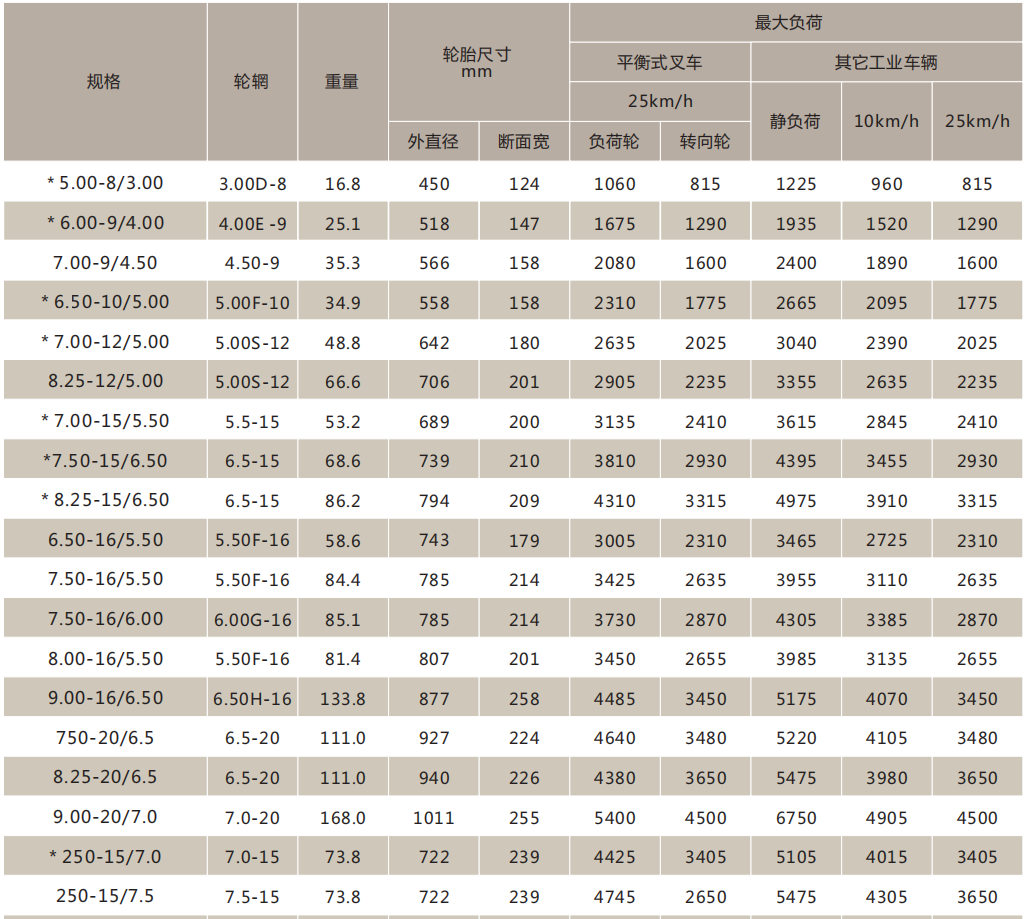 | 规格 | 轮辋 | 重量 | 轮胎尺寸 mm 外直径 | 轮胎尺寸 mm 断面宽 | 最大负荷 平衡式叉车 25km/h 负荷轮 | 最大负荷 平衡式叉车 25km/h 转向轮 | 最大负荷 其它工业车辆 静负荷 | 最大负荷 其它工业车辆 10km/h | 最大负荷 其它工业车辆 25km/h |
|---|---|---|---|---|---|---|---|---|---|
| * 5.00-8/3.00 | 3.00D-8 | 16.8 | 450 | 124 | 1060 | 815 | 1225 | 960 | 815 |
| * 6.00-9/4.00 | 4.00E -9 | 25.1 | 518 | 147 | 1675 | 1290 | 1935 | 1520 | 1290 |
| 7.00-9/4.50 | 4.50-9 | 35.3 | 566 | 158 | 2080 | 1600 | 2400 | 1890 | 1600 |
| * 6.50-10/5.00 | 5.00F-10 | 34.9 | 558 | 158 | 2310 | 1775 | 2665 | 2095 | 1775 |
| * 7.00-12/5.00 | 5.00S-12 | 48.8 | 642 | 180 | 2635 | 2025 | 3040 | 2390 | 2025 |
| 8.25-12/5.00 | 5.00S-12 | 66.6 | 706 | 201 | 2905 | 2235 | 3355 | 2635 | 2235 |
| * 7.00-15/5.50 | 5.5-15 | 53.2 | 689 | 200 | 3135 | 2410 | 3615 | 2845 | 2410 |
| *7.50-15/6.50 | 6.5-15 | 68.6 | 739 | 210 | 3810 | 2930 | 4395 | 3455 | 2930 |
| * 8.25-15/6.50 | 6.5-15 | 86.2 | 794 | 209 | 4310 | 3315 | 4975 | 3910 | 3315 |
| 6.50-16/5.50 | 5.50F-16 | 58.6 | 743 | 179 | 3005 | 2310 | 3465 | 2725 | 2310 |
| 7.50-16/5.50 | 5.50F-16 | 84.4 | 785 | 214 | 3425 | 2635 | 3955 | 3110 | 2635 |
| 7.50-16/6.00 | 6.00G-16 | 85.1 | 785 | 214 | 3730 | 2870 | 4305 | 3385 | 2870 |
| 8.00-16/5.50 | 5.50F-16 | 81.4 | 807 | 201 | 3450 | 2655 | 3985 | 3135 | 2655 |
| 9.00-16/6.50 | 6.50H-16 | 133.8 | 877 | 258 | 4485 | 3450 | 5175 | 4070 | 3450 |
| 750-20/6.5 | 6.5-20 | 111.0 | 927 | 224 | 4640 | 3480 | 5220 | 4105 | 3480 |
| 8.25-20/6.5 | 6.5-20 | 111.0 | 940 | 226 | 4380 | 3650 | 5475 | 3980 | 3650 |
| 9.00-20/7.0 | 7.0-20 | 168.0 | 1011 | 255 | 5400 | 4500 | 6750 | 4905 | 4500 |
| * 250-15/7.0 | 7.0-15 | 73.8 | 722 | 239 | 4425 | 3405 | 5105 | 4015 | 3405 |
| 250-15/7.5 | 7.5-15 | 73.8 | 722 | 239 | 4745 | 2650 | 5475 | 4305 | 3650 |